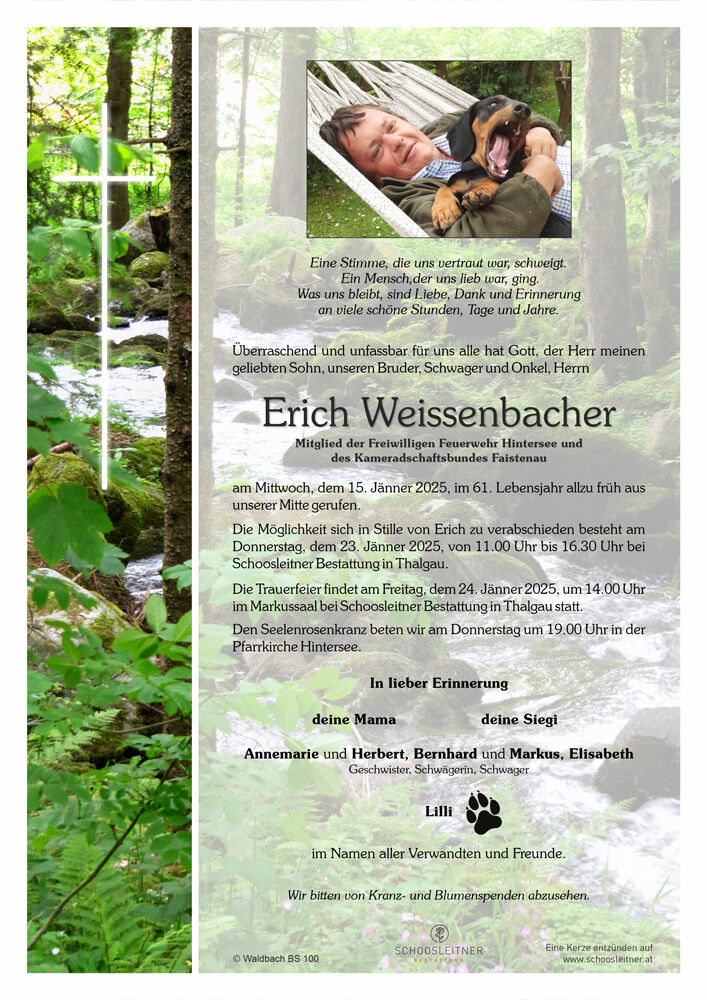 Eine Stimme, die uns vertraut war, schweigt.
Ein Mensch,der uns lieb war, ging.
Was uns bleibt, sind Liebe, Dank und Erinnerung
an viele schöne Stunden, Tage und Jahre.

Überraschend und unfassbar für uns alle hat Gott, der Herr meinen geliebten Sohn, unseren Bruder, Schwager und Onkel, Herrn

Erich Weissenbacher

Mitglied der Freiwilligen Feuerwehr Hintersee und des Kameradschaftsbundes Faistenau

am Mittwoch, dem 15. Jänner 2025, im 61. Lebensjahr allzu früh aus unserer Mitte gerufen.

Die Möglichkeit sich in Stille von Erich zu verabschieden besteht am Donnerstag, dem 23. Jänner 2025, von 11.00 Uhr bis 16.30 Uhr bei Schoosleitner Bestattung in Thalgau.

Die Trauerfeier findet am Freitag, dem 24. Jänner 2025, um 14.00 Uhr im Markussaal bei Schoosleitner Bestattung in Thalgau statt.

Den Seelenrosenkranz beten wir am Donnerstag um 19.00 Uhr in der Pfarrkirche Hintersee.

In lieber Erinnerung

deine Mama deine Siegi

Annemarie und Herbert, Bernhard und Markus, Elisabeth
Geschwister, Schwägerin, Schwager

Lilli

im Namen aller Verwandten und Freunde.

Wir bitten von Kranz- und Blumenspenden abzusehen.

© Waldbach BS 100

SCHOOSLEITNER
BESTATTUNG

Eine Kerze entzünden auf
www.schoosleitner.at